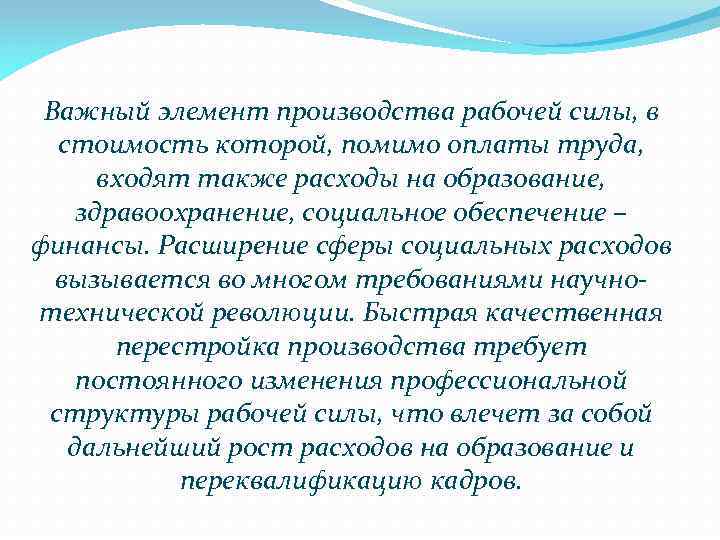 Важный элемент производства рабочей силы, в стоимость которой, помимо оплаты труда, входят также расходы на образование, здравоохранение, социальное обеспечение – финансы. Расширение сферы социальных расходов вызывается во многом требованиями научно-технической революции. Быстрая качественная перестройка производства требует постоянного изменения профессиональной структуры рабочей силы, что влечет за собой дальнейший рост расходов на образование и переквалификацию кадров.